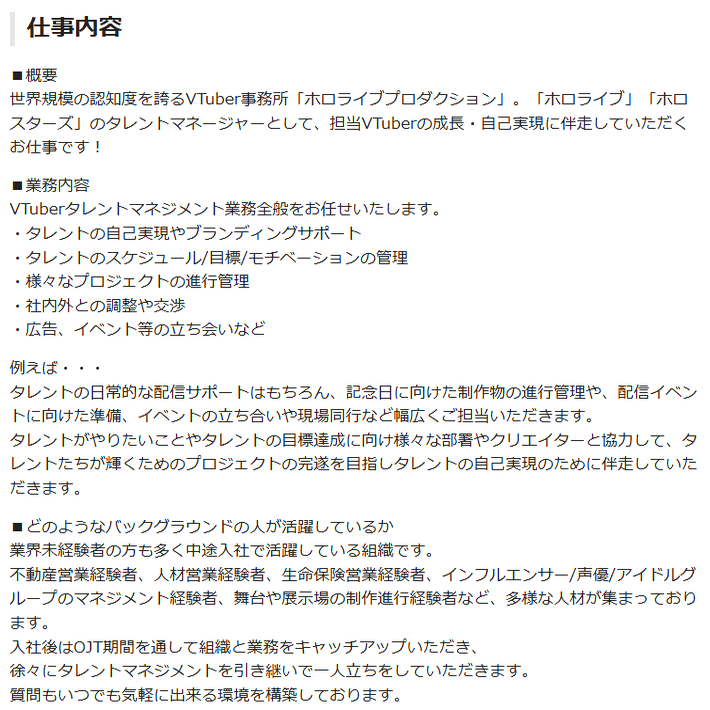 仕事内容

■概要
世界規模の認知度を誇るVTuber事務所「ホロライブプロダクション」。「ホロライブ」「ホロスターズ」のタレントマネージャーとして、担当VTuberの成長・自己実現に伴走していただくお仕事です！

■業務内容
VTuberタレントマネジメント業務全般をお任せいたします。
・タレントの自己実現やブランディングサポート
・タレントのスケジュール/目標/モチベーションの管理
・様々なプロジェクトの進行管理
・社内外との調整や交渉
・広告、イベント等の立ち会いなど

例えば・・・
タレントの日常的な配信サポートはもちろん、記念日に向けた制作物の進行管理や、配信イベントに向けた準備、イベントの立ち合いや現場同行など幅広くご担当いただきます。
タレントがやりたいことやタレントの目標達成に向け様々な部署やクリエイターと協力して、タレントたちが輝くためのプロジェクトの完遂を目指しタレントの自己実現のために伴走していただきます。

■どのようなバックグラウンドの人が活躍しているか
業界未経験者の方も多く中途入社で活躍している組織です。
不動産営業経験者、人材営業経験者、生命保険営業経験者、インフルエンサー/声優/アイドルグループのマネジメント経験者、舞台や展示場の制作進行経験者など、多様な人材が集まっております。
入社後はOJT期間を通して組織と業務をキャッチアップいただき、
徐々にタレントマネジメントを引き継いで一人立ちをしていただきます。
質問もいつでも気軽に出来る環境を構築しております。